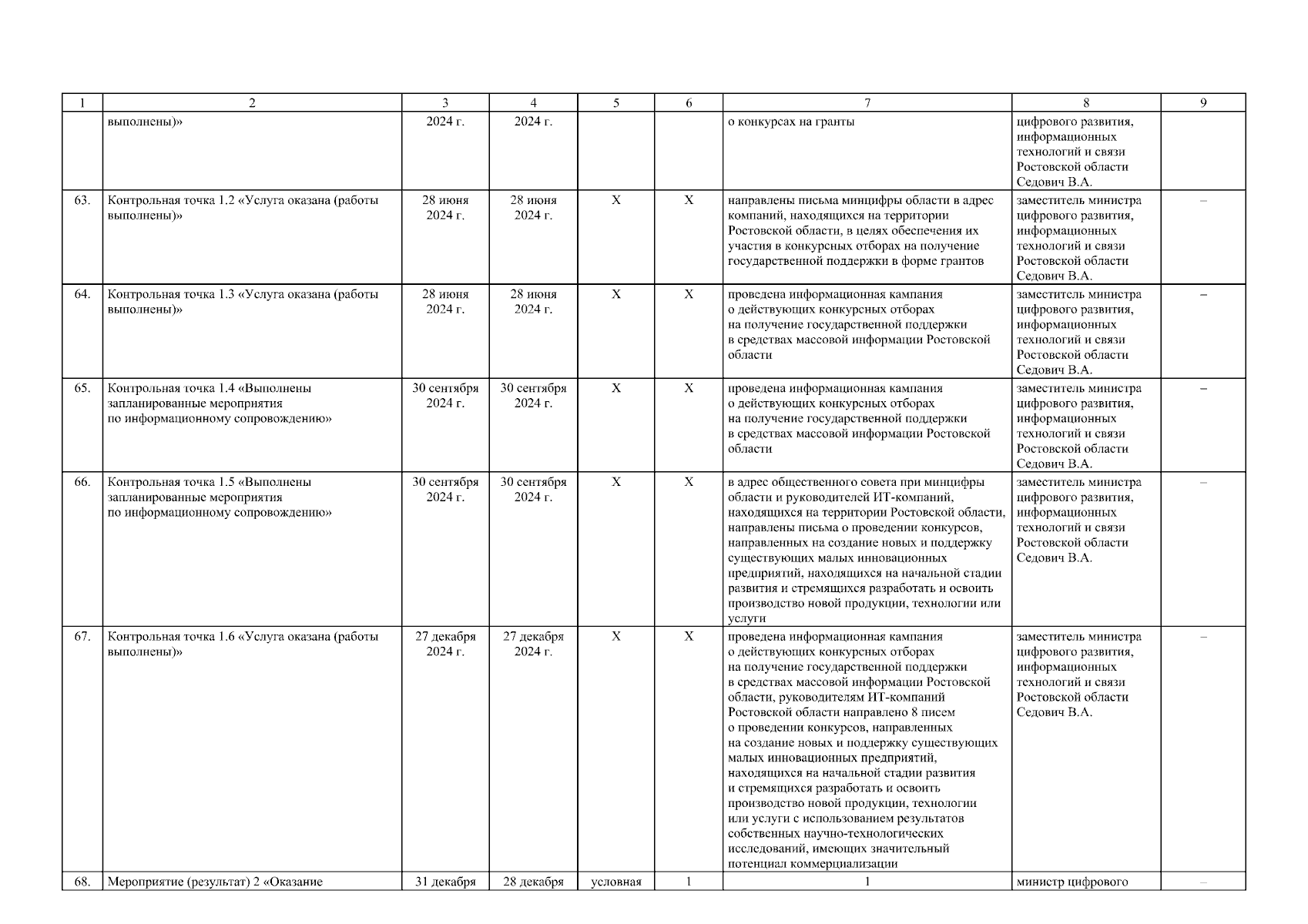 | 1 | 2 | 3 | 4 | 5 | 6 | 7 | 8 | 9 |
|---|---|---|---|---|---|---|---|---|
| | выполнены)» | 2024 г. | 2024 г. | | | о конкурсах на гранты | цифрового развития, информационных технологий и связи Ростовской области Седович В.А. | |
| 63. | Контрольная точка 1.2 «Услуга оказана (работы выполнены)» | 28 июня 2024 г. | 28 июня 2024 г. | X | X | направлены письма минцифры области в адрес компаний, находящихся на территории Ростовской области, в целях обеспечения их участия в конкурсных отборах на получение государственной поддержки в форме грантов | заместитель министра цифрового развития, информационных технологий и связи Ростовской области Седович В.А. | – |
| 64. | Контрольная точка 1.3 «Услуга оказана (работы выполнены)» | 28 июня 2024 г. | 28 июня 2024 г. | X | X | проведена информационная кампания о действующих конкурсных отборах на получение государственной поддержки в средствах массовой информации Ростовской области | заместитель министра цифрового развития, информационных технологий и связи Ростовской области Седович В.А. | – |
| 65. | Контрольная точка 1.4 «Выполнены запланированные мероприятия по информационному сопровождению» | 30 сентября 2024 г. | 30 сентября 2024 г. | X | X | проведена информационная кампания о действующих конкурсных отборах на получение государственной поддержки в средствах массовой информации Ростовской области | заместитель министра цифрового развития, информационных технологий и связи Ростовской области Седович В.А. | – |
| 66. | Контрольная точка 1.5 «Выполнены запланированные мероприятия по информационному сопровождению» | 30 сентября 2024 г. | 30 сентября 2024 г. | X | X | в адрес общественного совета при минцифры области и руководителей ИТ-компаний, находящихся на территории Ростовской области, направлены письма о проведении конкурсов, направленных на создание новых и поддержку существующих малых инновационных предприятий, находящихся на начальной стадии развития и стремящихся разработать и освоить производство новой продукции, технологии или услуги | заместитель министра цифрового развития, информационных технологий и связи Ростовской области Седович В.А. | – |
| 67. | Контрольная точка 1.6 «Услуга оказана (работы выполнены)» | 27 декабря 2024 г. | 27 декабря 2024 г. | X | X | проведена информационная кампания о действующих конкурсных отборах на получение государственной поддержки в средствах массовой информации Ростовской области, руководителям ИТ-компаний Ростовской области направлено 8 писем о проведении конкурсов, направленных на создание новых и поддержку существующих малых инновационных предприятий, находящихся на начальной стадии развития и стремящихся разработать и освоить производство новой продукции, технологии или услуги с использованием результатов собственных научно-технологических исследований, имеющих значительный потенциал коммерциализации | заместитель министра цифрового развития, информационных технологий и связи Ростовской области Седович В.А. | – |
| 68. | Мероприятие (результат) 2 «Оказание | 31 декабря | 28 декабря | условная | 1 | 1 | министр цифрового | – |